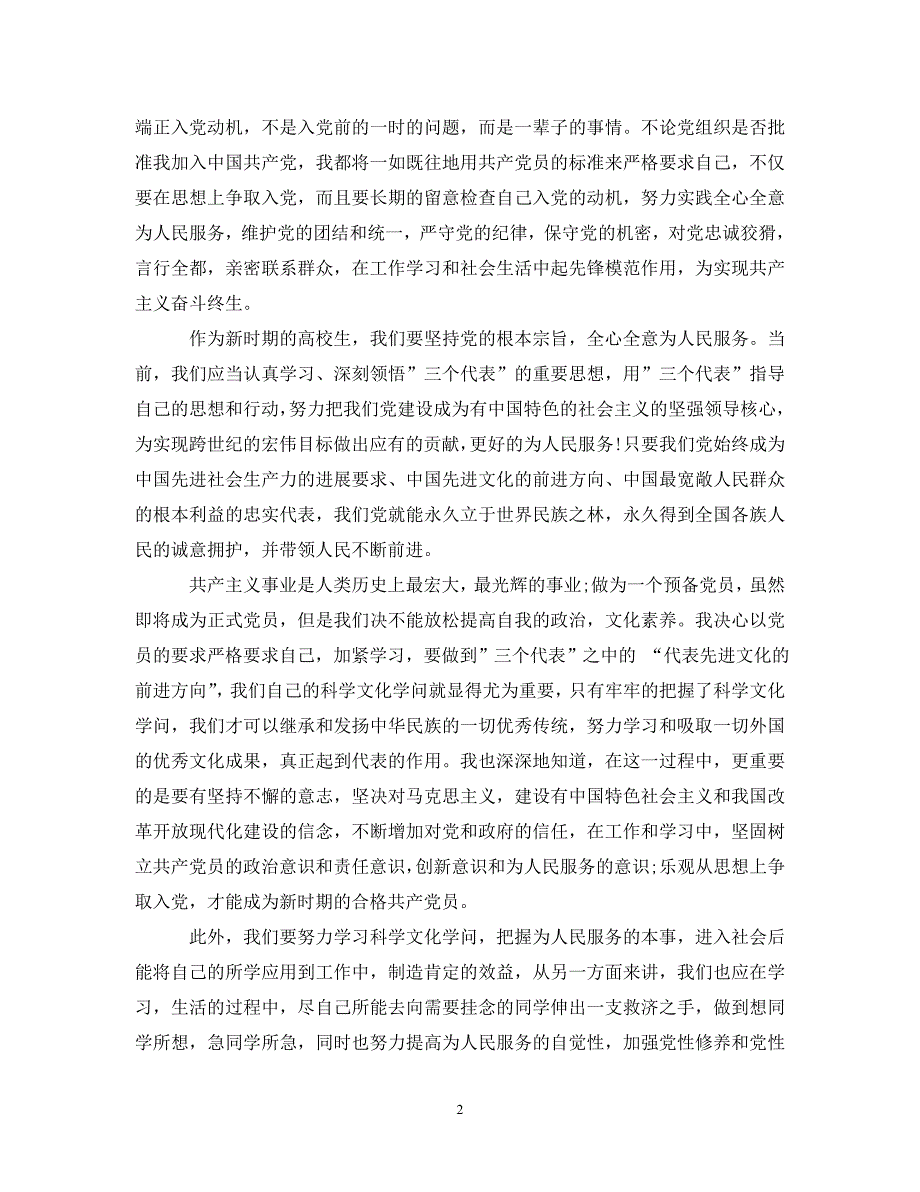 端正入党动机，不是入党前的一时的问题，而是一辈子的事情。不论党组织是否批准我加入中国共产党，我都将一如既往地用共产党员的标准来严格要求自己，不仅要在思想上争取入党，而且要长期的留意检查自己入党的动机，努力实践全心全意为人民服务，维护党的团结和统一，严守党的纪律，保守党的机密，对党忠诚狡猾，言行全都，亲密联系群众，在工作学习和社会生活中起先锋模范作用，为实现共产主义奋斗终生。

作为新时期的高校生，我们要坚持党的根本宗旨，全心全意为人民服务。当前，我们应当认真学习、深刻领悟”三个代表”的重要思想，用”三个代表”指导自己的思想和行动，努力把我们党建设成为有中国特色的社会主义的坚强领导核心，为实现跨世纪的宏伟目标做出应有的贡献，更好的为人民服务!只要我们党始终成为中国先进社会生产力的进展要求、中国先进文化的前进方向、中国最宽敞人民群众的根本利益的忠实代表，我们党就能永久立于世界民族之林，永久得到全国各族人民的诚意拥护，并带领人民不断前进。

共产主义事业是人类历史上最宏大，最光辉的事业;做为一个预备党员，虽然即将成为正式党员，但是我们决不能放松提高自我的政治，文化素养。我决心以党员的要求严格要求自己，加紧学习，要做到”三个代表”之中的 “代表先进文化的前进方向”，我们自己的科学文化学问就显得尤为重要，只有牢牢的把握了科学文化学问，我们才可以继承和发扬中华民族的一切优秀传统，努力学习和吸取一切外国的优秀文化成果，真正起到代表的作用。我也深深地知道，在这一过程中，更重要的是要有坚持不懈的意志，坚决对马克思主义，建设有中国特色社会主义和我国改革开放现代化建设的信念，不断增加对党和政府的信任，在工作和学习中，坚固树立共产党员的政治意识和责任意识，创新意识和为人民服务的意识;乐观从思想上争取入党，才能成为新时期的合格共产党员。

此外，我们要努力学习科学文化学问，把握为人民服务的本事，进入社会后能将自己的所学应用到工作中，制造肯定的效益，从另一方面来讲，我们也应在学习，生活的过程中，尽自己所能去向需要挂念的同学伸出一支救济之手，做到想同学所想，急同学所急，同时也努力提高为人民服务的自觉性，加强党性修养和党性

2